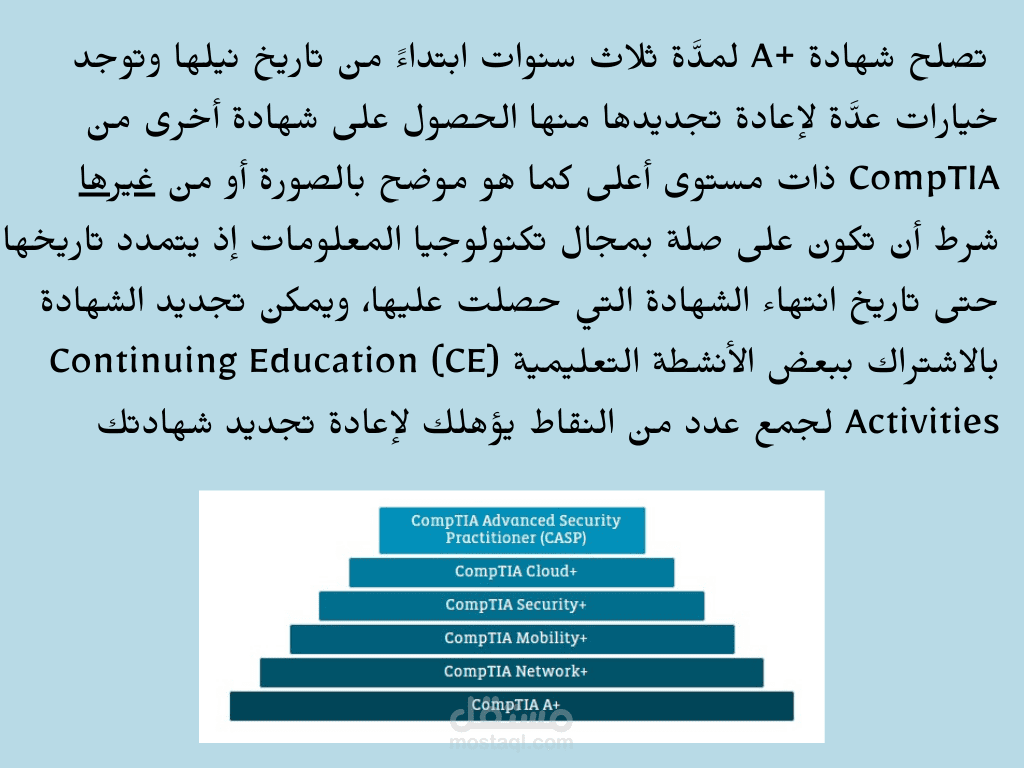 تصلح شهادة +A لمدَّة ثلاث سنوات ابتداءً من تاريخ نيلها وتوجد خيارات عدَّة لإعادة تجديدها منها الحصول على شهادة أخرى من CompTIA ذات مستوى أعلى كما هو موضح بالصورة أو من غيرها شرط أن تكون على صلة بمجال تكنولوجيا المعلومات إذ يتمدد تاريخها حتى تاريخ انتهاء الشهادة التي حصلت عليها، ويمكن تجديد الشهادة بالاشتراك ببعض الأنشطة التعليمية Continuing Education (CE) Activities لجمع عدد من النقاط يؤهلك لإعادة تجديد شهادتك

CompTIA Advanced Security Practitioner (CASP)
CompTIA Cloud+
CompTIA Security+
CompTIA Mobility+
CompTIA Network+
CompTIA A+

مستقل
mostaql.com